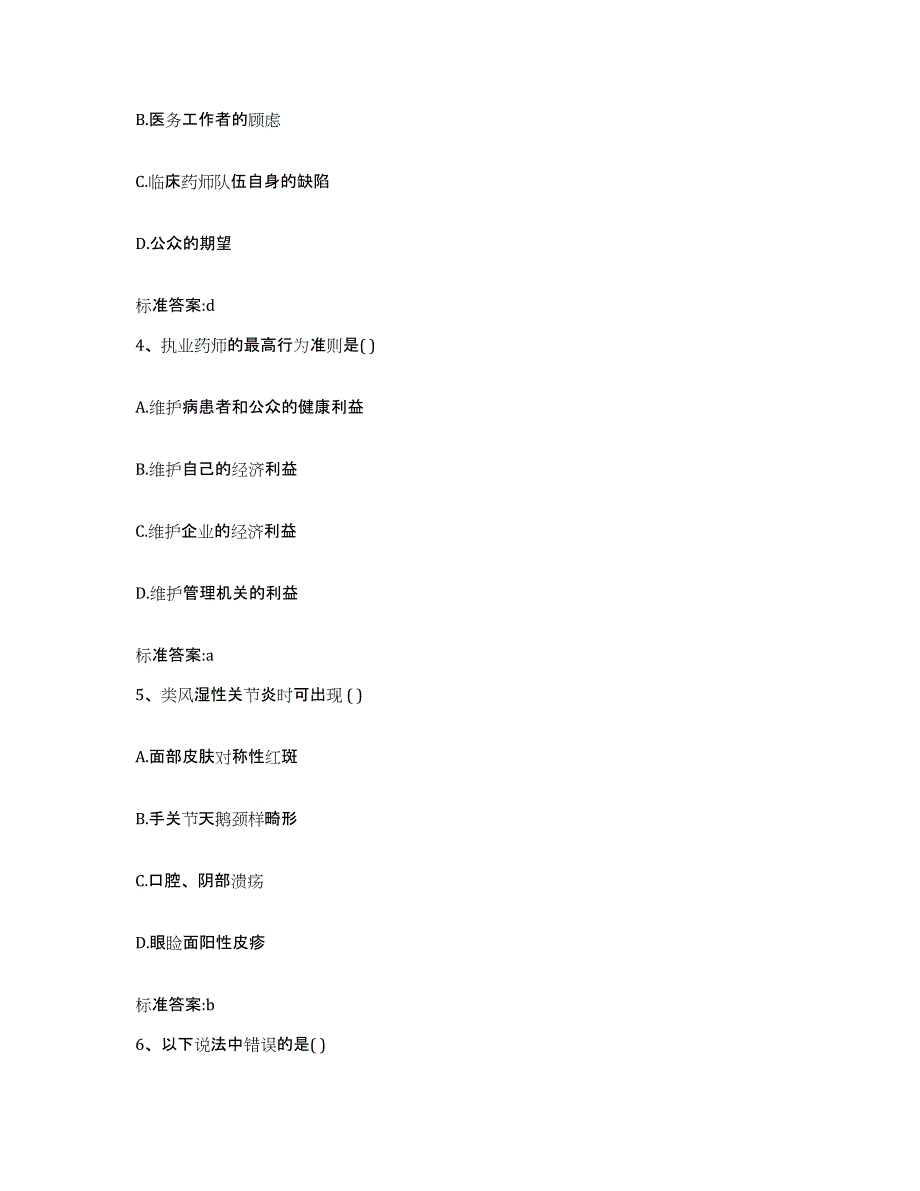 B.医务工作者的顾虑

C.临床药师队伍自身的缺陷

D.公众的期望

标准答案:d

4、执业药师的最高行为准则是( )

A.维护病患者和公众的健康利益

B.维护自己的经济利益

C.维护企业的经济利益

D.维护管理机关的利益

标准答案:a

5、类风湿性关节炎时可出现 ( )

A.面部皮肤对称性红斑

B.手关节天鹅颈样畸形

C.口腔、阴部溃疡

D.眼睑面阳性皮疹

标准答案:b

6、以下说法中错误的是( )